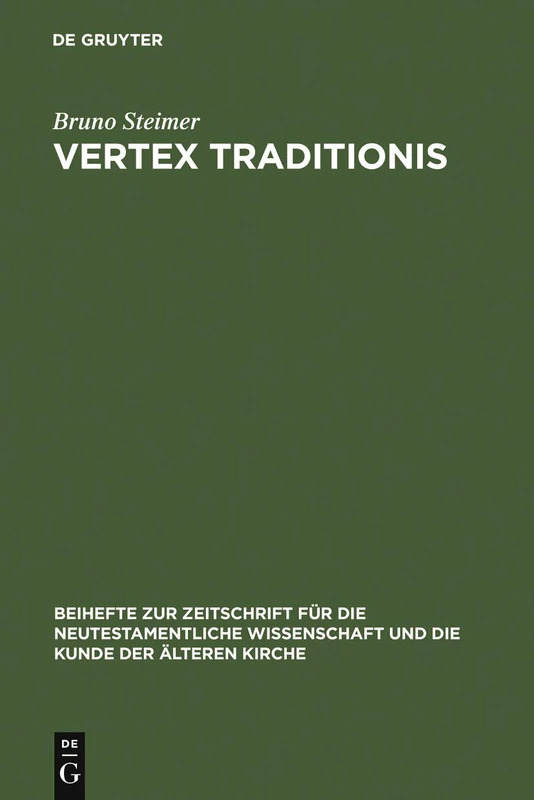 DE GRUYTER

Bruno Steimer

VERTEX TRADITIONIS

BEIHEFTE ZUR ZEITSCHRIFT FÜR DIE NEUTESTAMENTLICHE WISSENSCHAFT UND DIE KUNDE DER ÄLTEREN KIRCHE

DE
G